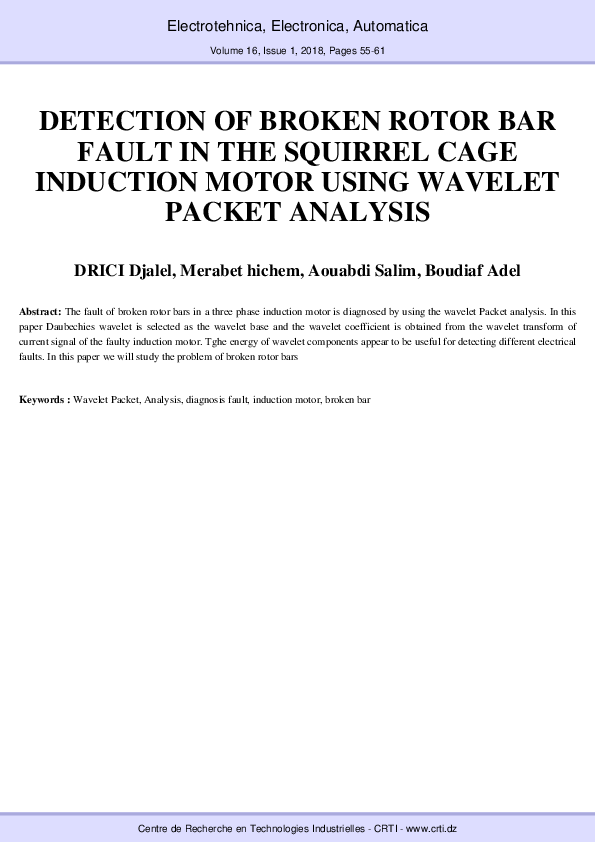 Electrotehnica, Electronica, Automatica
Volume 16, Issue 1, 2018, Pages 55-61

DETECTION OF BROKEN ROTOR BAR FAULT IN THE SQUIRREL CAGE INDUCTION MOTOR USING WAVELET PACKET ANALYSIS

DRICI Djalel, Merabet hichem, Aouabdi Salim, Boudiaf Adel

Abstract: The fault of broken rotor bars in a three phase induction motor is diagnosed by using the wavelet Packet analysis. In this paper Daubechies wavelet is selected as the wavelet base and the wavelet coefficient is obtained from the wavelet transform of current signal of the faulty induction motor. Tghe energy of wavelet components appear to be useful for detecting different electrical faults. In this paper we will study the problem of broken rotor bars

Keywords : Wavelet Packet, Analysis, diagnosis fault, induction motor, broken bar

Centre de Recherche en Technologies Industrielles - CRTI - www.crti.dz